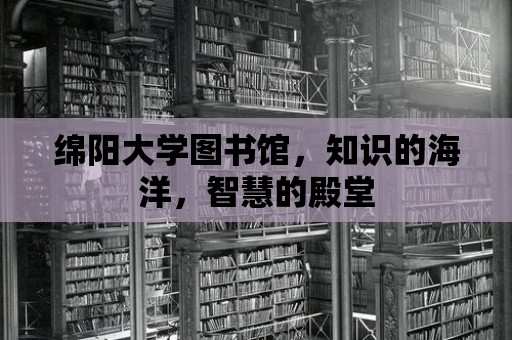 绵阳大学图书馆，知识的海洋，智慧的殿堂